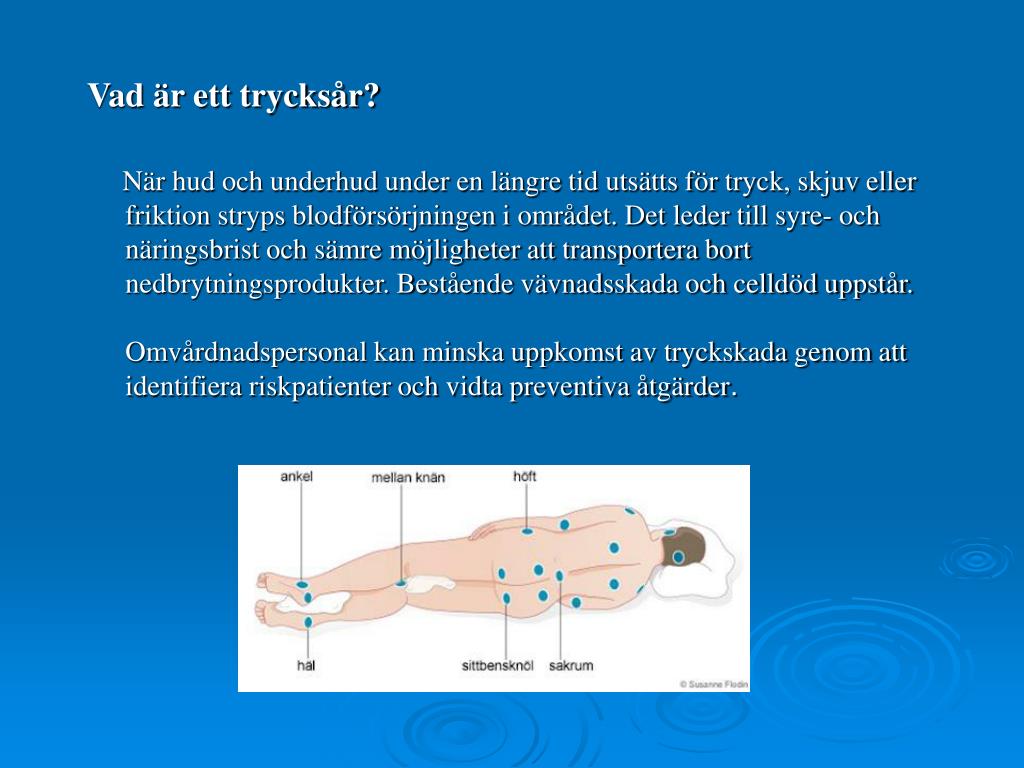 Vad är ett trycksår?

När hud och underhud under en längre tid utsätts för tryck, skjuv eller friktion stryps blodförsörjningen i området. Det leder till syre- och näringsbrist och sämre möjligheter att transportera bort nedbrytningsprodukter. Bestående vävnadsskada och celldöd uppstår.

Omvårdnadspersonal kan minska uppkomst av tryckskada genom att identifiera riskpatienter och vidta preventiva åtgärder.

ankel
mellan knän
höft
häl
sittbensknöl
sakrum
© Susanne Flodin